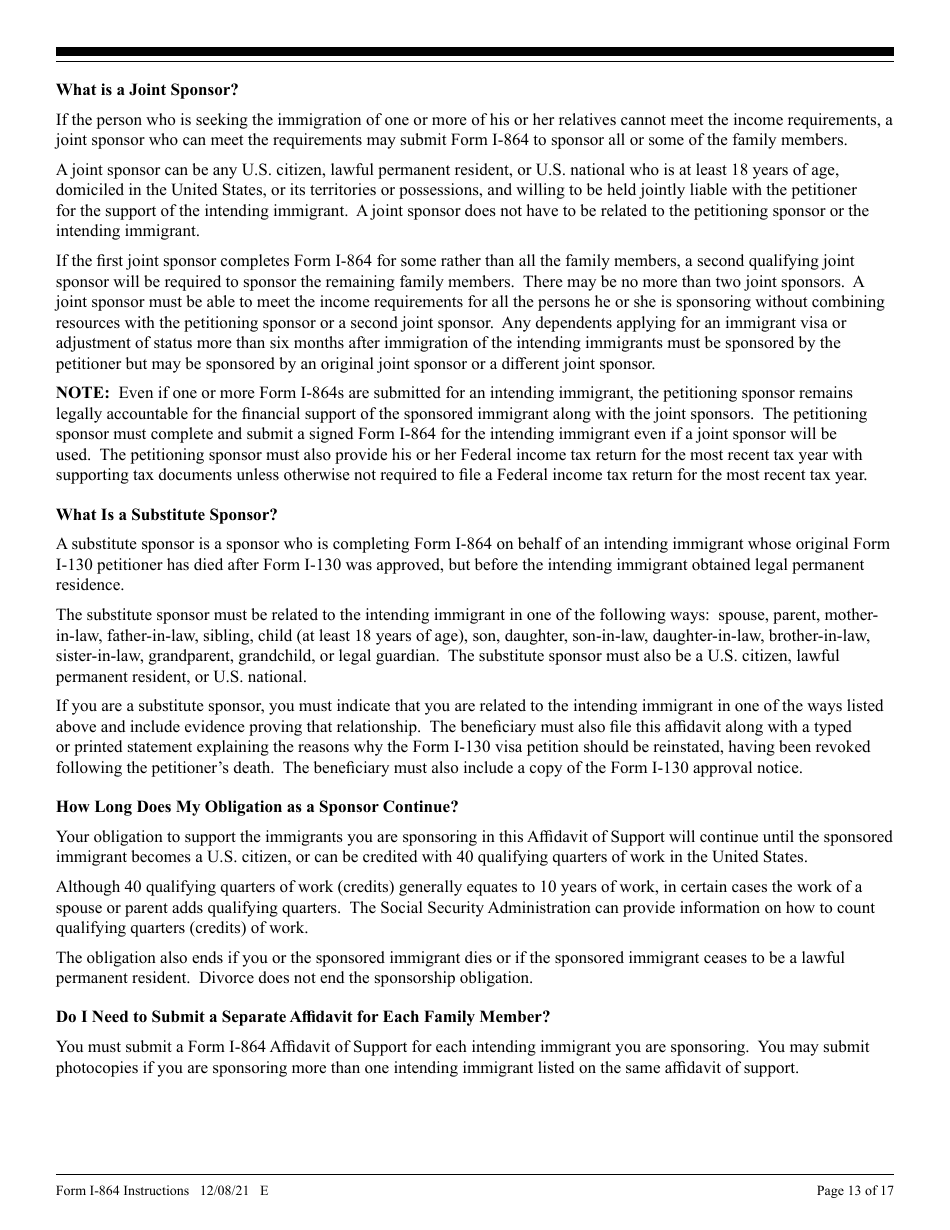 What is a Joint Sponsor?

If the person who is seeking the immigration of one or more of his or her relatives cannot meet the income requirements, a joint sponsor who can meet the requirements may submit Form I-864 to sponsor all or some of the family members.

A joint sponsor can be any U.S. citizen, lawful permanent resident, or U.S. national who is at least 18 years of age, domiciled in the United States, or its territories or possessions, and willing to be held jointly liable with the petitioner for the support of the intending immigrant. A joint sponsor does not have to be related to the petitioning sponsor or the intending immigrant.

If the first joint sponsor completes Form I-864 for some rather than all the family members, a second qualifying joint sponsor will be required to sponsor the remaining family members. There may be no more than two joint sponsors. A joint sponsor must be able to meet the income requirements for all the persons he or she is sponsoring without combining resources with the petitioning sponsor or a second joint sponsor. Any dependents applying for an immigrant visa or adjustment of status more than six months after immigration of the intending immigrants must be sponsored by the petitioner but may be sponsored by an original joint sponsor or a different joint sponsor.

NOTE: Even if one or more Form I-864s are submitted for an intending immigrant, the petitioning sponsor remains legally accountable for the financial support of the sponsored immigrant along with the joint sponsors. The petitioning sponsor must complete and submit a signed Form I-864 for the intending immigrant even if a joint sponsor will be used. The petitioning sponsor must also provide his or her Federal income tax return for the most recent tax year with supporting tax documents unless otherwise not required to file a Federal income tax return for the most recent tax year.

What Is a Substitute Sponsor?

A substitute sponsor is a sponsor who is completing Form I-864 on behalf of an intending immigrant whose original Form I-130 petitioner has died after Form I-130 was approved, but before the intending immigrant obtained legal permanent residence.

The substitute sponsor must be related to the intending immigrant in one of the following ways: spouse, parent, mother-in-law, father-in-law, sibling, child (at least 18 years of age), son, daughter, son-in-law, daughter-in-law, brother-in-law, sister-in-law, grandparent, grandchild, or legal guardian. The substitute sponsor must also be a U.S. citizen, lawful permanent resident, or U.S. national.

If you are a substitute sponsor, you must indicate that you are related to the intending immigrant in one of the ways listed above and include evidence proving that relationship. The beneficiary must also file this affidavit along with a typed or printed statement explaining the reasons why the Form I-130 visa petition should be reinstated, having been revoked following the petitioner's death. The beneficiary must also include a copy of the Form I-130 approval notice.

How Long Does My Obligation as a Sponsor Continue?

Your obligation to support the immigrants you are sponsoring in this Affidavit of Support will continue until the sponsored immigrant becomes a U.S. citizen, or can be credited with 40 qualifying quarters of work in the United States.

Although 40 qualifying quarters of work (credits) generally equates to 10 years of work, in certain cases the work of a spouse or parent adds qualifying quarters. The Social Security Administration can provide information on how to count qualifying quarters (credits) of work.

The obligation also ends if you or the sponsored immigrant dies or if the sponsored immigrant ceases to be a lawful permanent resident. Divorce does not end the sponsorship obligation.

Do I Need to Submit a Separate Affidavit for Each Family Member?

You must submit a Form I-864 Affidavit of Support for each intending immigrant you are sponsoring. You may submit photocopies if you are sponsoring more than one intending immigrant listed on the same affidavit of support.

Form I-864 Instructions 12/08/21 E

Page 13 of 17